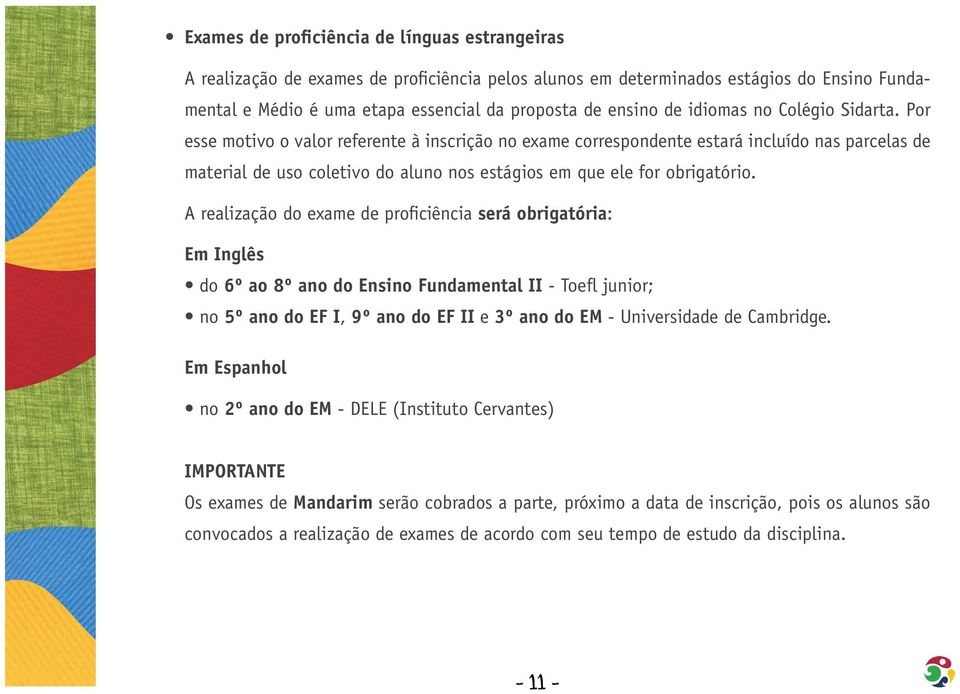 • Exames de proficiência de línguas estrangeiras

A realização de exames de proficiência pelos alunos em determinados estágios do Ensino Fundamental e Médio é uma etapa essencial da proposta de ensino de idiomas no Colégio Sidarta. Por esse motivo o valor referente à inscrição no exame correspondente estará incluído nas parcelas de material de uso coletivo do aluno nos estágios em que ele for obrigatório.

A realização do exame de proficiência será obrigatória:

Em Inglês
• do 6º ao 8º ano do Ensino Fundamental II - Toefl junior;
• no 5º ano do EF I, 9º ano do EF II e 3º ano do EM - Universidade de Cambridge.

Em Espanhol
• no 2º ano do EM - DELE (Instituto Cervantes)

IMPORTANTE
Os exames de Mandarim serão cobrados a parte, próximo a data de inscrição, pois os alunos são convocados a realização de exames de acordo com seu tempo de estudo da disciplina.

- 11 -